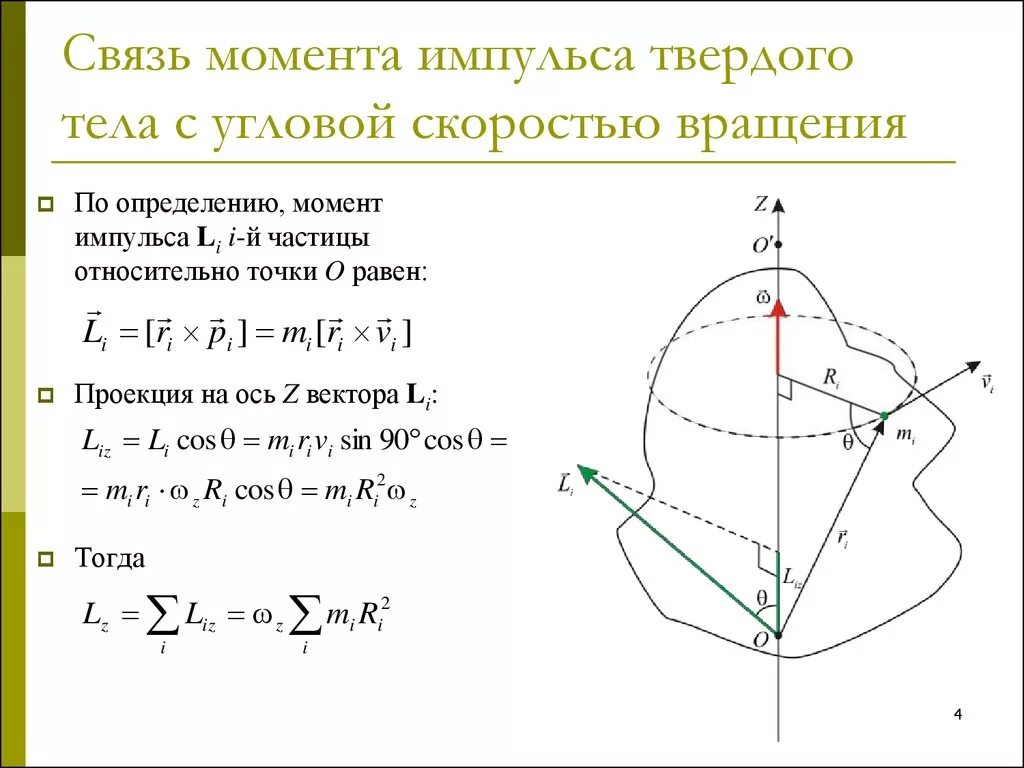 Связь момента импульса твердого тела с угловой скоростью вращения

По определению, момент импульса $\mathbf{L}_i$ $i$-й частицы относительно точки $O$ равен:

$\vec{L}_i = [\vec{r}_i \times \vec{p}_i] = m_i[\vec{r}_i \times \vec{v}_i]$

Проекция на ось $Z$ вектора $\mathbf{L}_i$:

$L_{iz} = L_i \cos\theta = m_i r_i v_i \sin 90° \cos\theta =$
$= m_i r_i \cdot \omega_z R_i \cos\theta = m_i R_i^2 \omega_z$

Тогда

$L_z = \sum_i L_{iz} = \omega_z \sum_i m_i R_i^2$

$Z$
$O'$
$\vec{\omega}$
$R_i$
$\vec{v}_i$
$m_i$
$\theta$
$\vec{L}_i$
$\vec{r}_i$
$L_{iz}$
$\theta$
$O$

4